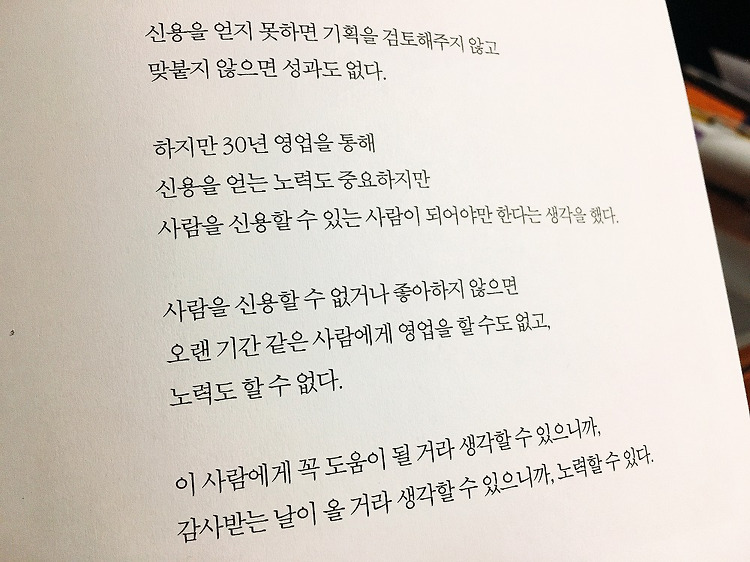 신용을 얻지 못하면 기획을 검토해주지 않고
맞붙지 않으면 성과도 없다.

하지만 30년 영업을 통해
신용을 얻는 노력도 중요하지만
사람을 신용할 수 있는 사람이 되어야만 한다는 생각을 했다.

사람을 신용할 수 없거나 좋아하지 않으면
오랜 기간 같은 사람에게 영업을 할 수도 없고,
노력도 할 수 없다.

이 사람에게 꼭 도움이 될 거라 생각할 수 있으니까,
감사받는 날이 올 거라 생각할 수 있으니까, 노력할 수 있다.